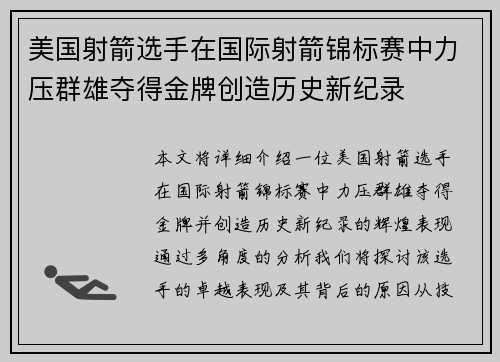 美国射箭选手在国际射箭锦标赛中力压群雄夺得金牌创造历史新纪录

本文将详细介绍一位美国射箭选手在国际射箭锦标赛中力压群雄夺得金牌并创造历史新纪录的辉煌表现通过多角度的分析我们将探讨该选手的卓越表现及其背后的原因从技